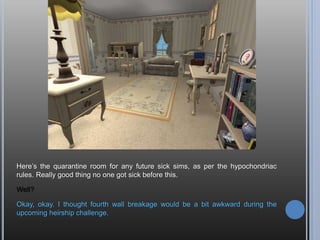 Here's the quarantine room for any future sick sims, as per the hypochondriac rules. Really good thing no one got sick before this.

Well?

Okay, okay, I thought fourth wall breakage would be a bit awkward during the upcoming heirship challenge.